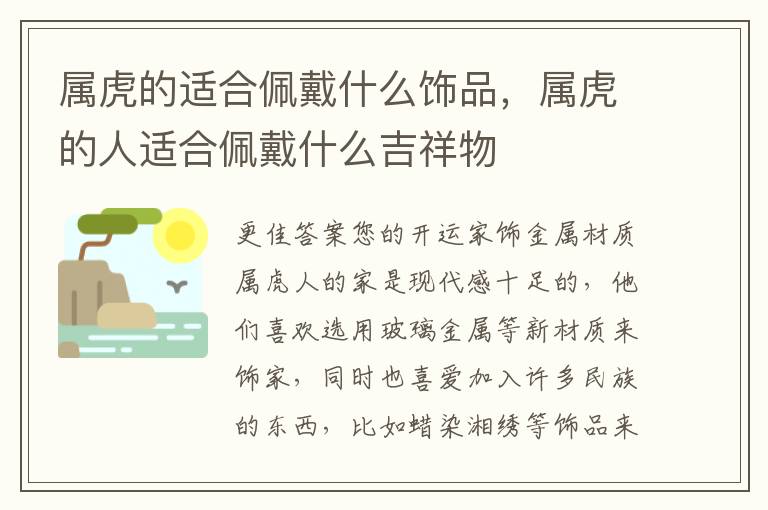 属虎的适合佩戴什么饰品，属虎的人适合佩戴什么吉祥物

更佳答案您的开运家饰金属材质属虎人的家是现代感十足的，他们喜欢选用玻璃金属等新材质来饰家，同时也喜爱加入许多民族的东西，比如蜡染湘绣等饰品来